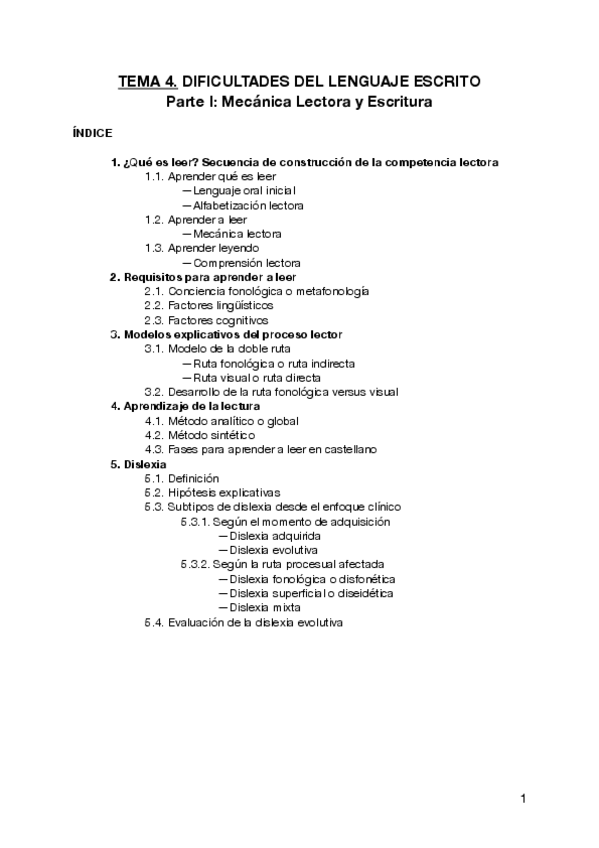 TEMA 4. DIFICULTADES DEL LENGUAJE ESCRITO
Parte I: Mecánica Lectora y Escritura

ÍNDICE

1. ¿Qué es leer? Secuencia de construcción de la competencia lectora
1.1. Aprender qué es leer
— Lenguaje oral inicial
— Alfabetización lectora
1.2. Aprender a leer
— Mecánica lectora
1.3. Aprender leyendo
— Comprensión lectora
2. Requisitos para aprender a leer
2.1. Conciencia fonológica o metafonología
2.2. Factores lingüísticos
2.3. Factores cognitivos
3. Modelos explicativos del proceso lector
3.1. Modelo de la doble ruta
— Ruta fonológica o ruta indirecta
— Ruta visual o ruta directa
3.2. Desarrollo de la ruta fonológica versus visual
4. Aprendizaje de la lectura
4.1. Método analítico o global
4.2. Método sintético
4.3. Fases para aprender a leer en castellano
5. Dislexia
5.1. Definición
5.2. Hipótesis explicativas
5.3. Subtipos de dislexia desde el enfoque clínico
5.3.1. Según el momento de adquisición
— Dislexia adquirida
— Dislexia evolutiva
5.3.2. Según la ruta procesual afectada
— Dislexia fonológica o disfonética
— Dislexia superficial o diseidética
— Dislexia mixta
5.4. Evaluación de la dislexia evolutiva

1